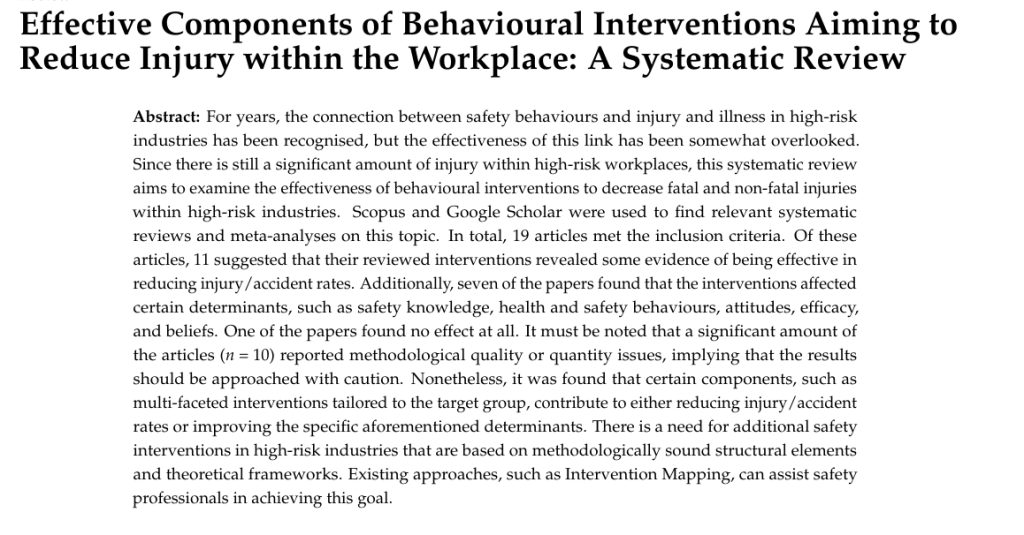 Effective Components of Behavioural Interventions Aiming to Reduce Injury within the Workplace: A Systematic Review

Abstract: For years, the connection between safety behaviours and injury and illness in high-risk industries has been recognised, but the effectiveness of this link has been somewhat overlooked. Since there is still a significant amount of injury within high-risk workplaces, this systematic review aims to examine the effectiveness of behavioural interventions to decrease fatal and non-fatal injuries within high-risk industries. Scopus and Google Scholar were used to find relevant systematic reviews and meta-analyses on this topic. In total, 19 articles met the inclusion criteria. Of these articles, 11 suggested that their reviewed interventions revealed some evidence of being effective in reducing injury/accident rates. Additionally, seven of the papers found that the interventions affected certain determinants, such as safety knowledge, health and safety behaviours, attitudes, efficacy, and beliefs. One of the papers found no effect at all. It must be noted that a significant amount of the articles ($n = 10$) reported methodological quality or quantity issues, implying that the results should be approached with caution. Nonetheless, it was found that certain components, such as multi-faceted interventions tailored to the target group, contribute to either reducing injury/accident rates or improving the specific aforementioned determinants. There is a need for additional safety interventions in high-risk industries that are based on methodologically sound structural elements and theoretical frameworks. Existing approaches, such as Intervention Mapping, can assist safety professionals in achieving this goal.